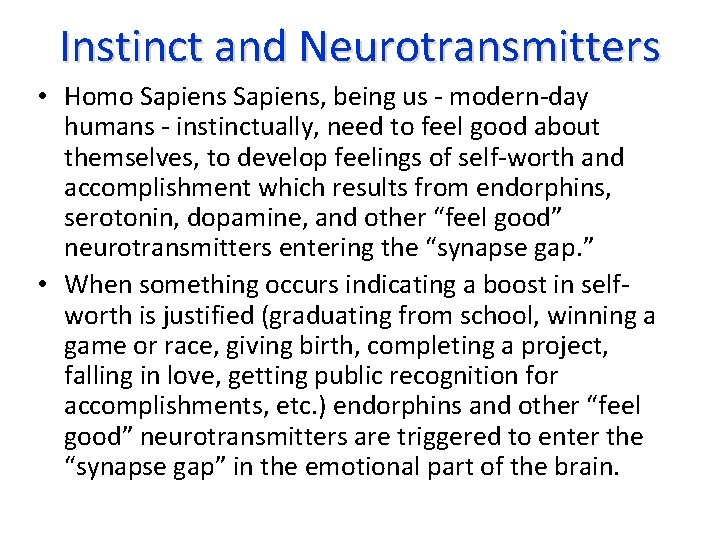 Instinct and Neurotransmitters

• Homo Sapiens Sapiens, being us - modern-day humans - instinctually, need to feel good about themselves, to develop feelings of self-worth and accomplishment which results from endorphins, serotonin, dopamine, and other “feel good” neurotransmitters entering the “synapse gap.”

• When something occurs indicating a boost in self-worth is justified (graduating from school, winning a game or race, giving birth, completing a project, falling in love, getting public recognition for accomplishments, etc.) endorphins and other “feel good” neurotransmitters are triggered to enter the “synapse gap” in the emotional part of the brain.